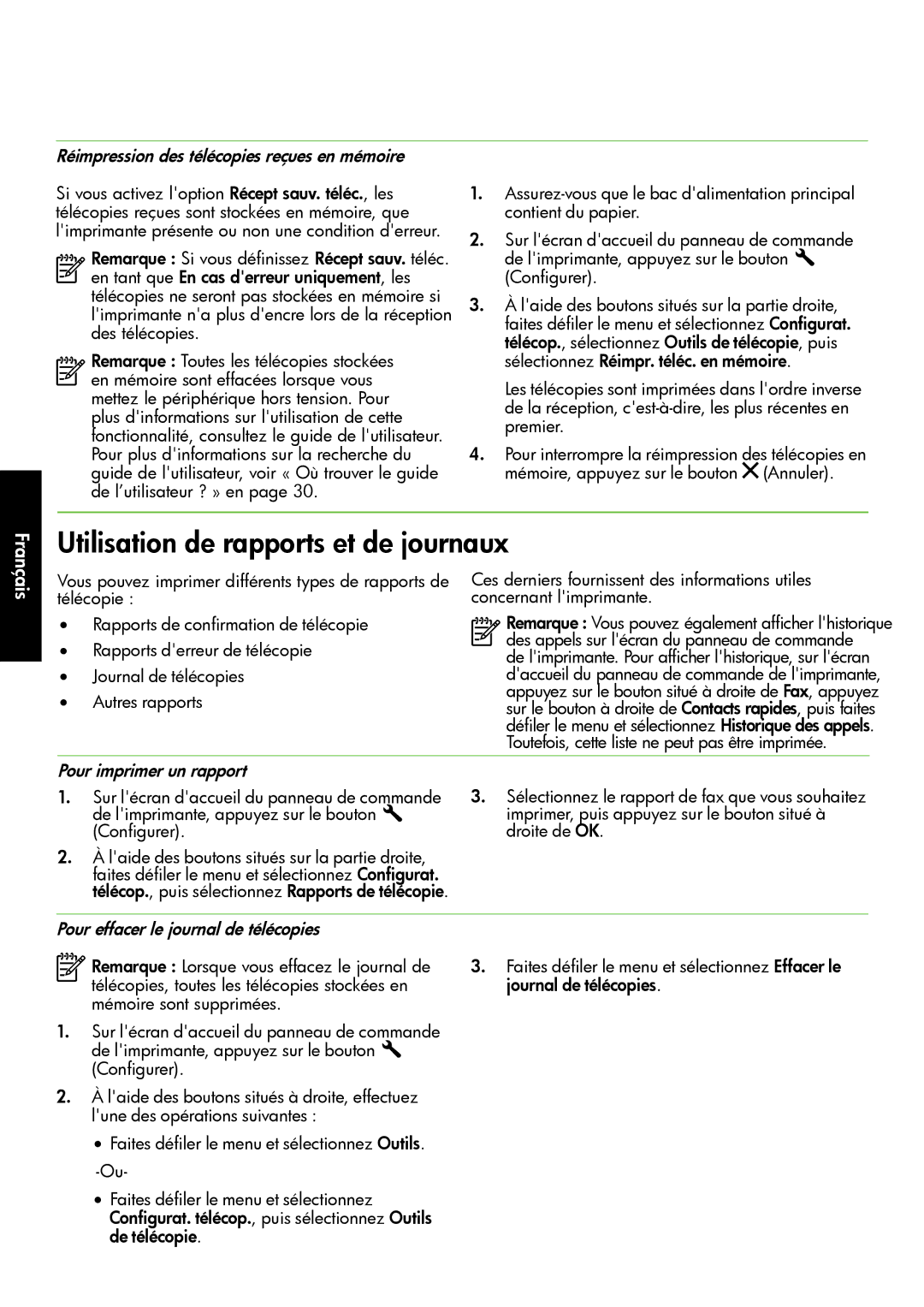 Réimpression des télécopies reçues en mémoire

Si vous activez l'option Récept sauv. téléc., les télécopies reçues sont stockées en mémoire, que l'imprimante présente ou non une condition d'erreur.

Remarque : Si vous définissez Récept sauv. téléc. en tant que En cas d'erreur uniquement, les télécopies ne seront pas stockées en mémoire si l'imprimante n'a plus d'encre lors de la réception des télécopies.

Remarque : Toutes les télécopies stockées en mémoire sont effacées lorsque vous mettez le périphérique hors tension. Pour plus d'informations sur l'utilisation de cette fonctionnalité, consultez le guide de l'utilisateur. Pour plus d'informations sur la recherche du guide de l'utilisateur, voir « Où trouver le guide de l'utilisateur ? » en page 30.

1. Assurez-vous que le bac d'alimentation principal contient du papier.

2. Sur l'écran d'accueil du panneau de commande de l'imprimante, appuyez sur le bouton (Configurer).

3. À l'aide des boutons situés sur la partie droite, faites défiler le menu et sélectionnez Configurat. télécop., sélectionnez Outils de télécopie, puis sélectionnez Réimpr. téléc. en mémoire.

Les télécopies sont imprimées dans l'ordre inverse de la réception, c'est-à-dire, les plus récentes en premier.

4. Pour interrompre la réimpression des télécopies en mémoire, appuyez sur le bouton (Annuler).

Français

Utilisation de rapports et de journaux

Vous pouvez imprimer différents types de rapports de télécopie :

• Rapports de confirmation de télécopie
• Rapports d'erreur de télécopie
• Journal de télécopies
• Autres rapports

Ces derniers fournissent des informations utiles concernant l'imprimante.

Remarque : Vous pouvez également afficher l'historique des appels sur l'écran du panneau de commande de l'imprimante. Pour afficher l'historique, sur l'écran d'accueil du panneau de commande de l'imprimante, appuyez sur le bouton situé à droite de Fax, appuyez sur le bouton à droite de Contacts rapides, puis faites défiler le menu et sélectionnez Historique des appels. Toutefois, cette liste ne peut pas être imprimée.

Pour imprimer un rapport

1. Sur l'écran d'accueil du panneau de commande de l'imprimante, appuyez sur le bouton (Configurer).

2. À l'aide des boutons situés sur la partie droite, faites défiler le menu et sélectionnez Configurat. télécop., puis sélectionnez Rapports de télécopie.

3. Sélectionnez le rapport de fax que vous souhaitez imprimer, puis appuyez sur le bouton situé à droite de OK.

Pour effacer le journal de télécopies

Remarque : Lorsque vous effacez le journal de télécopies, toutes les télécopies stockées en mémoire sont supprimées.

1. Sur l'écran d'accueil du panneau de commande de l'imprimante, appuyez sur le bouton (Configurer).

2. À l'aide des boutons situés à droite, effectuez l'une des opérations suivantes :

• Faites défiler le menu et sélectionnez Outils.

-Ou-

• Faites défiler le menu et sélectionnez Configurat. télécop., puis sélectionnez Outils de télécopie.

3. Faites défiler le menu et sélectionnez Effacer le journal de télécopies.